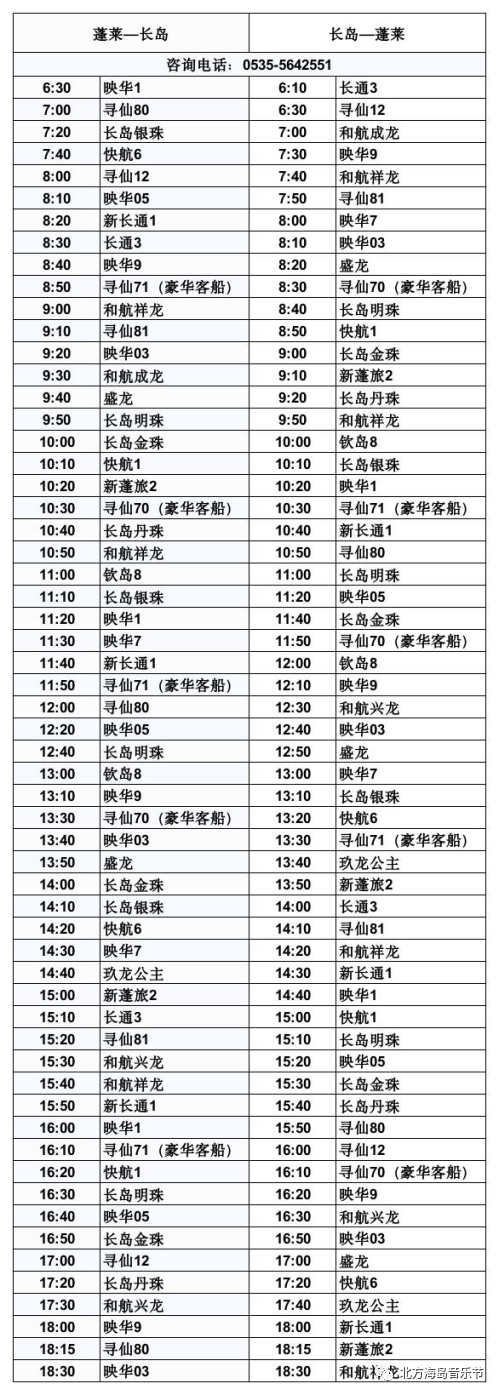 | 蓬莱—长岛 | | 长岛—蓬莱 | |
|---|---|---|---|
| 咨询电话：0535-5642551 | | | |
| 6:30 | 映华1 | 6:10 | 长通3 |
| 7:00 | 寻仙80 | 6:30 | 寻仙12 |
| 7:20 | 长岛银珠 | 7:00 | 和航成龙 |
| 7:40 | 快航6 | 7:30 | 映华9 |
| 8:00 | 寻仙12 | 7:40 | 和航祥龙 |
| 8:10 | 映华05 | 7:50 | 寻仙81 |
| 8:20 | 新长通1 | 8:00 | 映华7 |
| 8:30 | 长通3 | 8:10 | 映华03 |
| 8:40 | 映华9 | 8:20 | 盛龙 |
| 8:50 | 寻仙71（豪华客船） | 8:30 | 寻仙70（豪华客船） |
| 9:00 | 和航祥龙 | 8:40 | 长岛明珠 |
| 9:10 | 寻仙81 | 8:50 | 快航1 |
| 9:20 | 映华03 | 9:00 | 长岛金珠 |
| 9:30 | 和航成龙 | 9:10 | 新蓬旅2 |
| 9:40 | 盛龙 | 9:20 | 长岛丹珠 |
| 9:50 | 长岛明珠 | 9:50 | 和航祥龙 |
| 10:00 | 长岛金珠 | 10:00 | 钦岛8 |
| 10:10 | 快航1 | 10:10 | 长岛银珠 |
| 10:20 | 新蓬旅2 | 10:20 | 映华1 |
| 10:30 | 寻仙70（豪华客船） | 10:30 | 寻仙71（豪华客船） |
| 10:40 | 长岛丹珠 | 10:40 | 新长通1 |
| 10:50 | 和航祥龙 | 10:50 | 寻仙80 |
| 11:00 | 钦岛8 | 11:00 | 长岛明珠 |
| 11:10 | 长岛银珠 | 11:20 | 映华05 |
| 11:20 | 映华1 | 11:40 | 长岛金珠 |
| 11:30 | 映华7 | 11:50 | 寻仙70（豪华客船） |
| 11:40 | 新长通1 | 12:00 | 钦岛8 |
| 11:50 | 寻仙71（豪华客船） | 12:10 | 映华9 |
| 12:00 | 寻仙80 | 12:30 | 和航兴龙 |
| 12:20 | 映华05 | 12:40 | 映华03 |
| 12:40 | 长岛明珠 | 12:50 | 盛龙 |
| 13:00 | 钦岛8 | 13:00 | 映华7 |
| 13:10 | 映华9 | 13:10 | 长岛银珠 |
| 13:30 | 寻仙70（豪华客船） | 13:20 | 快航6 |
| 13:40 | 映华03 | 13:30 | 寻仙71（豪华客船） |
| 13:50 | 盛龙 | 13:40 | 玖龙公主 |
| 14:00 | 长岛金珠 | 13:50 | 新蓬旅2 |
| 14:10 | 长岛银珠 | 14:00 | 长通3 |
| 14:20 | 快航6 | 14:10 | 寻仙81 |
| 14:30 | 映华7 | 14:20 | 和航祥龙 |
| 14:40 | 玖龙公主 | 14:30 | 新长通1 |
| 15:00 | 新蓬旅2 | 14:40 | 映华1 |
| 15:10 | 长通3 | 15:00 | 快航1 |
| 15:20 | 寻仙81 | 15:10 | 长岛明珠 |
| 15:30 | 和航兴龙 | 15:20 | 映华05 |
| 15:40 | 和航祥龙 | 15:30 | 长岛金珠 |
| 15:50 | 新长通1 | 15:40 | 长岛丹珠 |
| 16:00 | 映华1 | 15:50 | 寻仙80 |
| 16:10 | 寻仙71（豪华客船） | 16:00 | 寻仙12 |
| 16:20 | 快航1 | 16:10 | 寻仙70（豪华客船） |
| 16:30 | 长岛明珠 | 16:20 | 映华9 |
| 16:40 | 映华05 | 16:30 | 和航兴龙 |
| 16:50 | 长岛金珠 | 16:50 | 映华03 |
| 17:00 | 寻仙12 | 17:00 | 盛龙 |
| 17:20 | 长岛丹珠 | 17:20 | 快航6 |
| 17:30 | 和航兴龙 | 17:40 | 玖龙公主 |
| 18:00 | 映华9 | 18:00 | 新长通1 |
| 18:15 | 寻仙80 | 18:15 | 新蓬旅2 |
| 18:30 | 映华03 | 18:30 | 和航祥龙 |

北方海岛音乐节